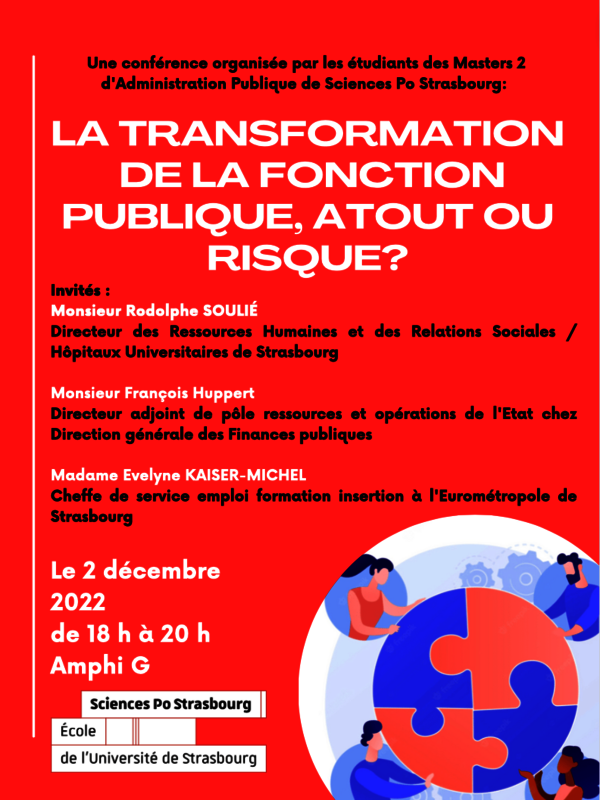 Une conférence organisée par les étudiants des Masters 2 d'Administration Publique de Sciences Po Strasbourg:

LA TRANSFORMATION DE LA FONCTION PUBLIQUE, ATOUT OU RISQUE?

Invités :
Monsieur Rodolphe SOULIÉ
Directeur des Ressources Humaines et des Relations Sociales / Hôpitaux Universitaires de Strasbourg

Monsieur François Huppert
Directeur adjoint de pôle ressources et opérations de l'Etat chez Direction générale des Finances publiques

Madame Evelyne KAISER-MICHEL
Cheffe de service emploi formation insertion à l'Eurométropole de Strasbourg

Le 2 décembre 2022
de 18 h à 20 h
Amphi G

Sciences Po Strasbourg
École
de l'Université de Strasbourg